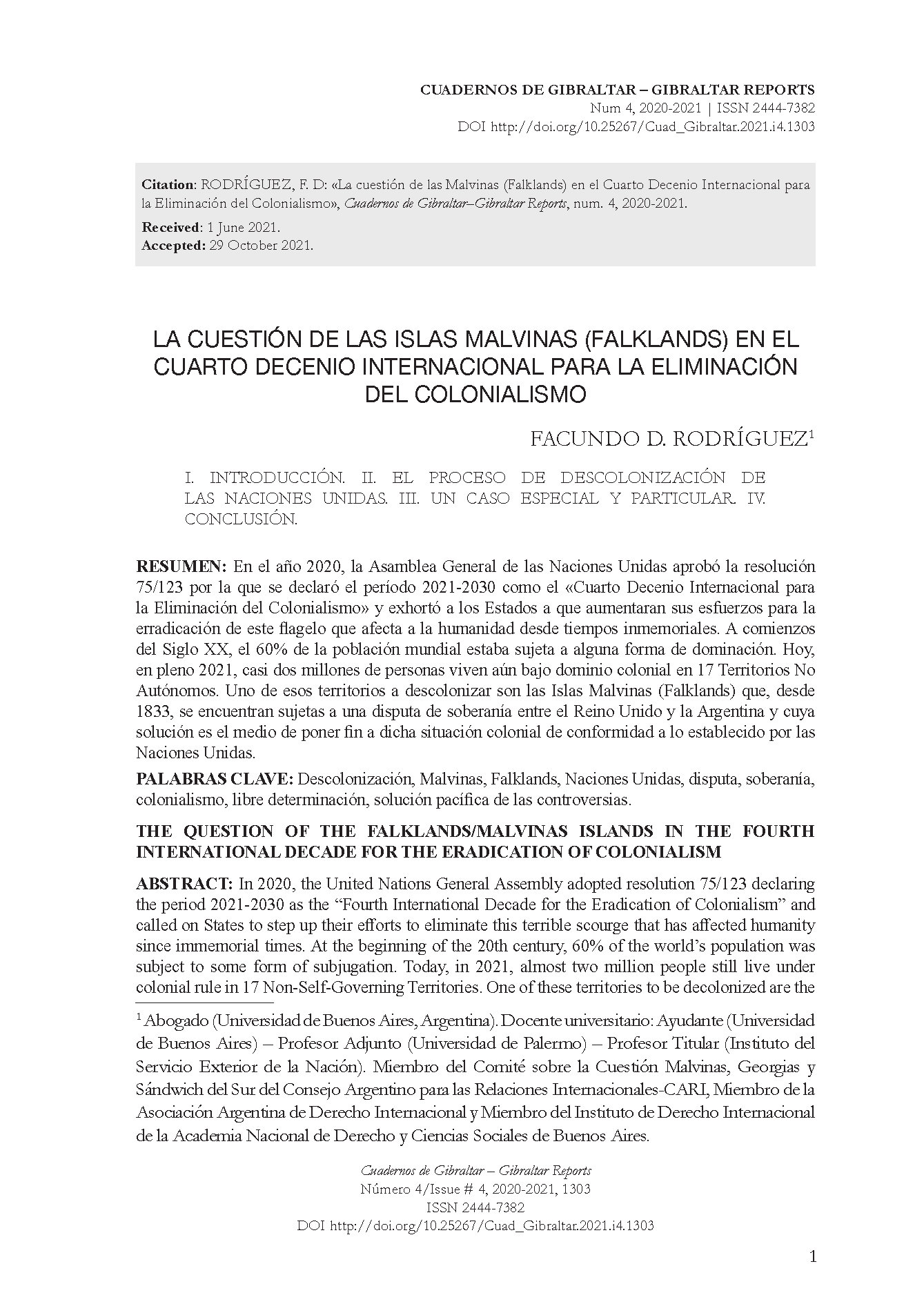 CUADERNOS DE GIBRALTAR – GIBRALTAR REPORTS
Num 4, 2020-2021 | ISSN 2444-7382
DOI http://doi.org/10.25267/Cuad_Gibraltar.2021.i4.1303

Citation: RODRÍGUEZ, F. D: «La cuestión de las Malvinas (Falklands) en el Cuarto Decenio Internacional para la Eliminación del Colonialismo», Cuadernos de Gibraltar–Gibraltar Reports, num. 4, 2020-2021.

Received: 1 June 2021.
Accepted: 29 October 2021.

LA CUESTIÓN DE LAS ISLAS MALVINAS (FALKLANDS) EN EL CUARTO DECENIO INTERNACIONAL PARA LA ELIMINACIÓN DEL COLONIALISMO

FACUNDO D. RODRÍGUEZ$^1$

I. INTRODUCCIÓN. II. EL PROCESO DE DESCOLONIZACIÓN DE LAS NACIONES UNIDAS. III. UN CASO ESPECIAL Y PARTICULAR. IV. CONCLUSIÓN.

RESUMEN: En el año 2020, la Asamblea General de las Naciones Unidas aprobó la resolución 75/123 por la que se declaró el período 2021-2030 como el «Cuarto Decenio Internacional para la Eliminación del Colonialismo» y exhortó a los Estados a que aumentaran sus esfuerzos para la erradicación de este flagelo que afecta a la humanidad desde tiempos inmemoriales. A comienzos del Siglo XX, el 60% de la población mundial estaba sujeta a alguna forma de dominación. Hoy, en pleno 2021, casi dos millones de personas viven aún bajo dominio colonial en 17 Territorios No Autónomos. Uno de esos territorios a descolonizar son las Islas Malvinas (Falklands) que, desde 1833, se encuentran sujetas a una disputa de soberanía entre el Reino Unido y la Argentina y cuya solución es el medio de poner fin a dicha situación colonial de conformidad a lo establecido por las Naciones Unidas.

PALABRAS CLAVE: Descolonización, Malvinas, Falklands, Naciones Unidas, disputa, soberanía, colonialismo, libre determinación, solución pacífica de las controversias.

THE QUESTION OF THE FALKLANDS/MALVINAS ISLANDS IN THE FOURTH INTERNATIONAL DECADE FOR THE ERADICATION OF COLONIALISM

ABSTRACT: In 2020, the United Nations General Assembly adopted resolution 75/123 declaring the period 2021-2030 as the “Fourth International Decade for the Eradication of Colonialism” and called on States to step up their efforts to eliminate this terrible scourge that has affected humanity since immemorial times. At the beginning of the 20th century, 60% of the world’s population was subject to some form of subjugation. Today, in 2021, almost two million people still live under colonial rule in 17 Non-Self-Governing Territories. One of these territories to be decolonized are the

$^1$ Abogado (Universidad de Buenos Aires, Argentina). Docente universitario: Ayudante (Universidad de Buenos Aires) – Profesor Adjunto (Universidad de Palermo) – Profesor Titular (Instituto del Servicio Exterior de la Nación). Miembro del Comité sobre la Cuestión Malvinas, Georgias y Sándwich del Sur del Consejo Argentino para las Relaciones Internacionales-CARI, Miembro de la Asociación Argentina de Derecho Internacional y Miembro del Instituto de Derecho Internacional de la Academia Nacional de Derecho y Ciencias Sociales de Buenos Aires.

Cuadernos de Gibraltar – Gibraltar Reports
Número 4/Issue # 4, 2020-2021, 1303
ISSN 2444-7382
DOI http://doi.org/10.25267/Cuad_Gibraltar.2021.i4.1303

1